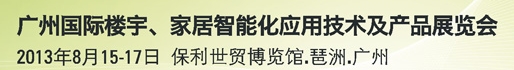 广州国际楼宇、家居智能化应用技术及产品展览会
2013年8月15-17日 保利世贸博览馆.琶洲.广州